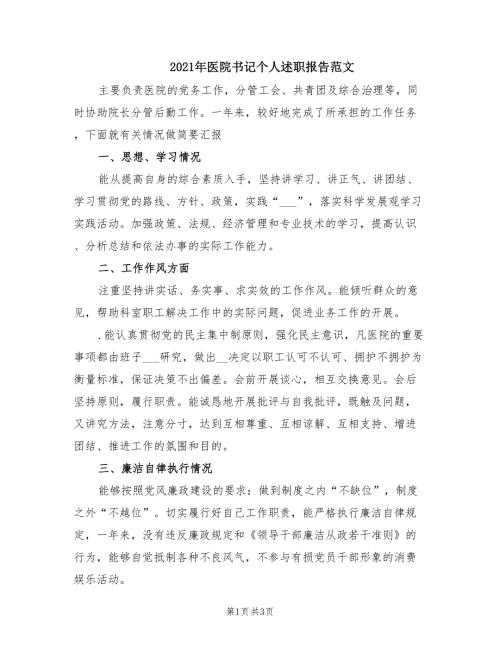 2021年医院书记个人述职报告范文

主要负责医院的党务工作，分管工会、共青团及综合治理等，同时协助院长分管后勤工作。一年来，较好地完成了所承担的工作任务，下面就有关情况做简要汇报

一、思想、学习情况

能从提高自身的综合素质入手，坚持讲学习、讲正气、讲团结、学习贯彻党的路线、方针、政策，实践“___”，落实科学发展观学习实践活动。加强政策、法规、经济管理和专业技术的学习，提高认识、分析总结和依法办事的实际工作能力。

二、工作作风方面

注重坚持讲实话、务实事、求实效的工作作风。能倾听群众的意见，帮助科室职工解决工作中的实际问题，促进业务工作的开展。

.能认真贯彻党的民主集中制原则，强化民主意识，凡医院的重要事项都由班子___研究，做出__决定以职工认可不认可、拥护不拥护为衡量标准，保证决策不出偏差。会前开展谈心，相互交换意见。会后坚持原则，履行职责。能诚恳地开展批评与自我批评，既触及问题，又讲究方法，注意分寸，达到互相尊重、互相谅解、互相支持、增进团结、推进工作的氛围和目的。

三、廉洁自律执行情况

能够按照党风廉政建设的要求：做到制度之内“不缺位”，制度之外“不越位”。切实履行好自己工作职责，能严格执行廉洁自律规定，一年来，没有违反廉政规定和《领导干部廉洁从政若干准则》的行为，能够自觉抵制各种不良风气，不参与有损党员干部形象的消费娱乐活动。

第1页 共3页